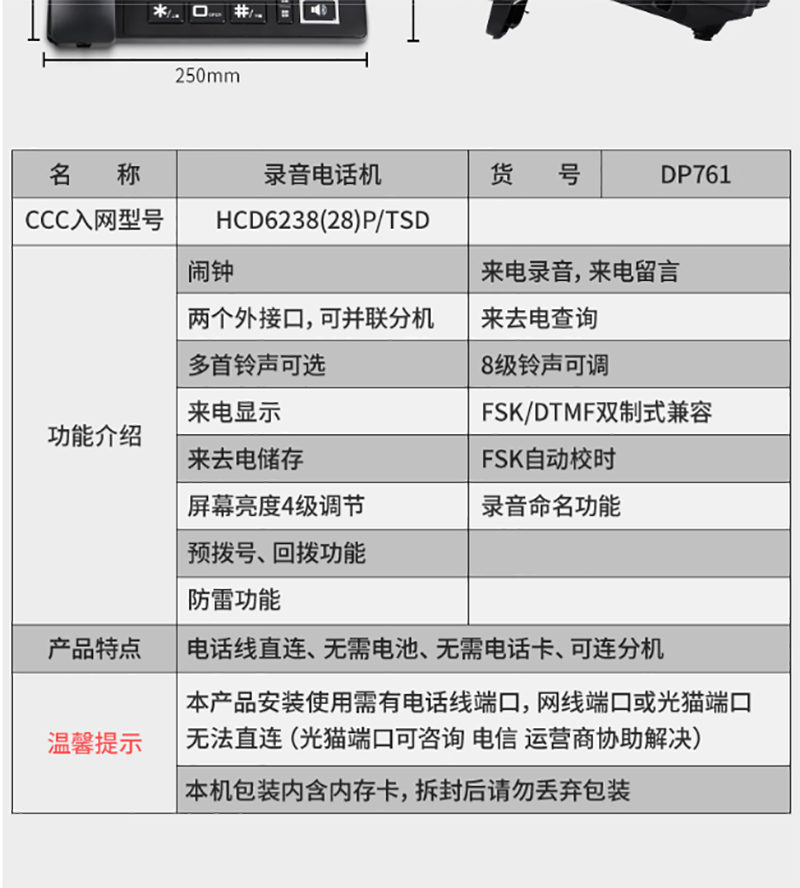 250mm

| 名　称 | 录音电话机 | 货　号 | DP761 |
|---|---|---|---|
| CCC入网型号 | HCD6238(28)P/TSD | | |
| 功能介绍 | 闹钟 | 来电录音，来电留言 | |
| | 两个外接口，可并联分机 | 来去电查询 | |
| | 多首铃声可选 | 8级铃声可调 | |
| | 来电显示 | FSK/DTMF双制式兼容 | |
| | 来去电储存 | FSK自动校时 | |
| | 屏幕亮度4级调节 | 录音命名功能 | |
| | 预拨号、回拨功能 | | |
| | 防雷功能 | | |
| 产品特点 | 电话线直连、无需电池、无需电话卡、可连分机 | | |
| 温馨提示 | 本产品安装使用需有电话线端口，网线端口或光猫端口无法直连（光猫端口可咨询 电信 运营商协助解决） | | |
| | 本机包装内含内存卡，拆封后请勿丢弃包装 | | |